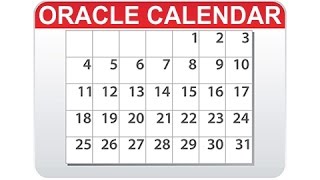 ORACLE CALENDAR

| | | | | | | |
|---|---|---|---|---|---|---|
| | | | | 1 | 2 | 3 |
| 4 | 5 | 6 | 7 | 8 | 9 | 10 |
| 11 | 12 | 13 | 14 | 15 | 16 | 17 |
| 18 | 19 | 20 | 21 | 22 | 23 | 24 |
| 25 | 26 | 27 | 28 | 29 | 30 | 31 |